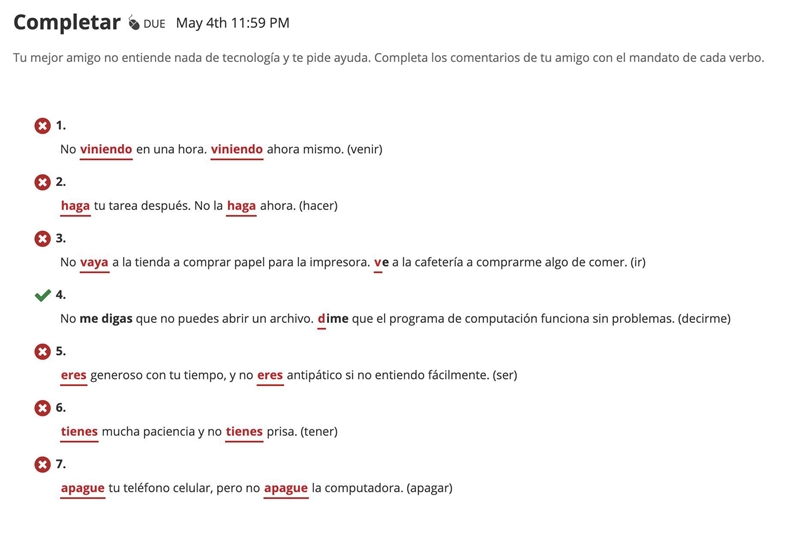 Completar DUE May 4th 11:59 PM

Tu mejor amigo no entiende nada de tecnología y te pide ayuda. Completa los comentarios de tu amigo con el mandato de cada verbo.

1.
No viniendo en una hora. viniendo ahora mismo. (venir)

2.
haga tu tarea después. No la haga ahora. (hacer)

3.
No vaya a la tienda a comprar papel para la impresora. ve a la cafetería a comprarme algo de comer. (ir)

4.
No me digas que no puedes abrir un archivo. dime que el programa de computación funciona sin problemas. (decirme)

5.
eres generoso con tu tiempo, y no eres antipático si no entiendo fácilmente. (ser)

6.
tienes mucha paciencia y no tienes prisa. (tener)

7.
apague tu teléfono celular, pero no apague la computadora. (apagar)